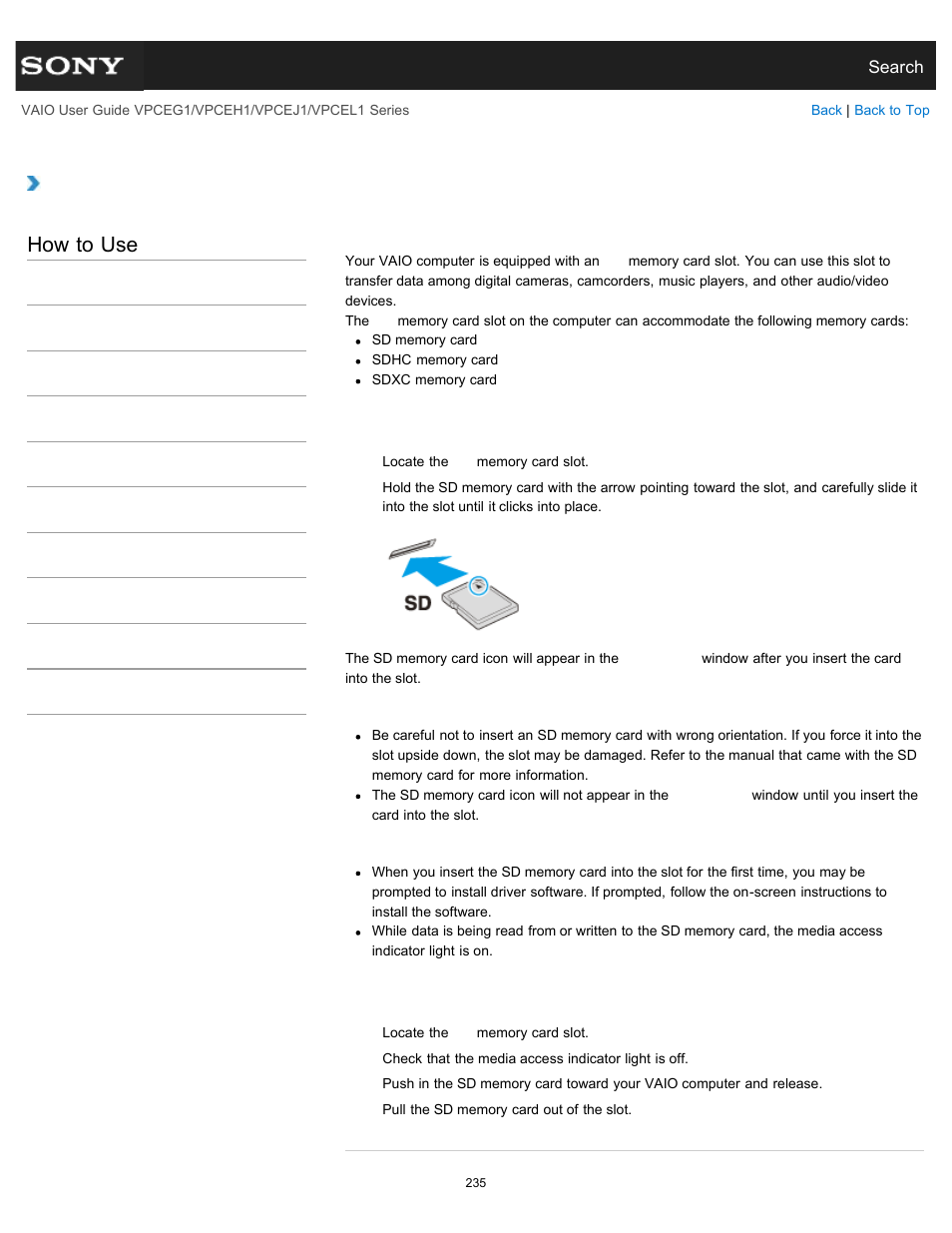 SONY

Search

VAIO User Guide VPCEG1/VPCEH1/VPCEJ1/VPCEL1 Series

Back | Back to Top

How to Use

Your VAIO computer is equipped with an memory card slot. You can use this slot to transfer data among digital cameras, camcorders, music players, and other audio/video devices.
The memory card slot on the computer can accommodate the following memory cards:

- SD memory card
- SDHC memory card
- SDXC memory card

Locate the memory card slot.

Hold the SD memory card with the arrow pointing toward the slot, and carefully slide it into the slot until it clicks into place.

SD

The SD memory card icon will appear in the window after you insert the card into the slot.

- Be careful not to insert an SD memory card with wrong orientation. If you force it into the slot upside down, the slot may be damaged. Refer to the manual that came with the SD memory card for more information.
- The SD memory card icon will not appear in the window until you insert the card into the slot.

- When you insert the SD memory card into the slot for the first time, you may be prompted to install driver software. If prompted, follow the on-screen instructions to install the software.
- While data is being read from or written to the SD memory card, the media access indicator light is on.

Locate the memory card slot.

Check that the media access indicator light is off.

Push in the SD memory card toward your VAIO computer and release.

Pull the SD memory card out of the slot.

235